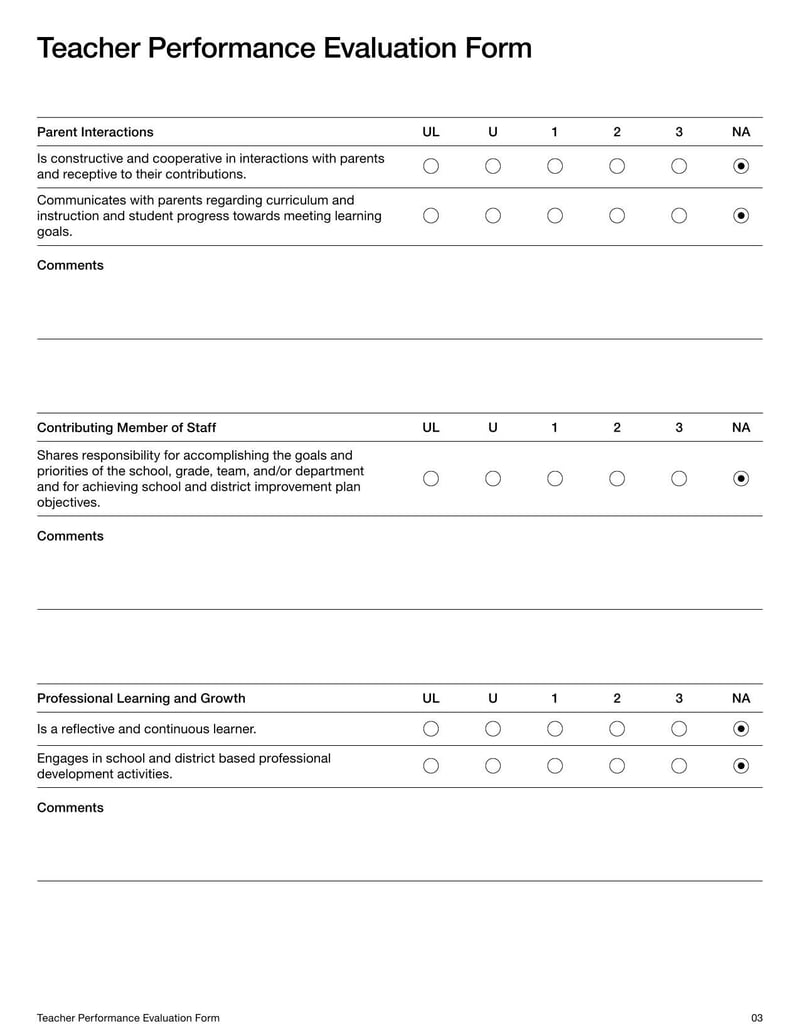 Teacher Performance Evaluation Form

| Parent Interactions | UL | U | 1 | 2 | 3 | NA |
|---|---|---|---|---|---|---|
| Is constructive and cooperative in interactions with parents and receptive to their contributions. | ○ | ○ | ○ | ○ | ○ | ◉ |
| Communicates with parents regarding curriculum and instruction and student progress towards meeting learning goals. | ○ | ○ | ○ | ○ | ○ | ◉ |

Comments

| Contributing Member of Staff | UL | U | 1 | 2 | 3 | NA |
|---|---|---|---|---|---|---|
| Shares responsibility for accomplishing the goals and priorities of the school, grade, team, and/or department and for achieving school and district improvement plan objectives. | ○ | ○ | ○ | ○ | ○ | ◉ |

Comments

| Professional Learning and Growth | UL | U | 1 | 2 | 3 | NA |
|---|---|---|---|---|---|---|
| Is a reflective and continuous learner. | ○ | ○ | ○ | ○ | ○ | ◉ |
| Engages in school and district based professional development activities. | ○ | ○ | ○ | ○ | ○ | ◉ |

Comments

Teacher Performance Evaluation Form 03